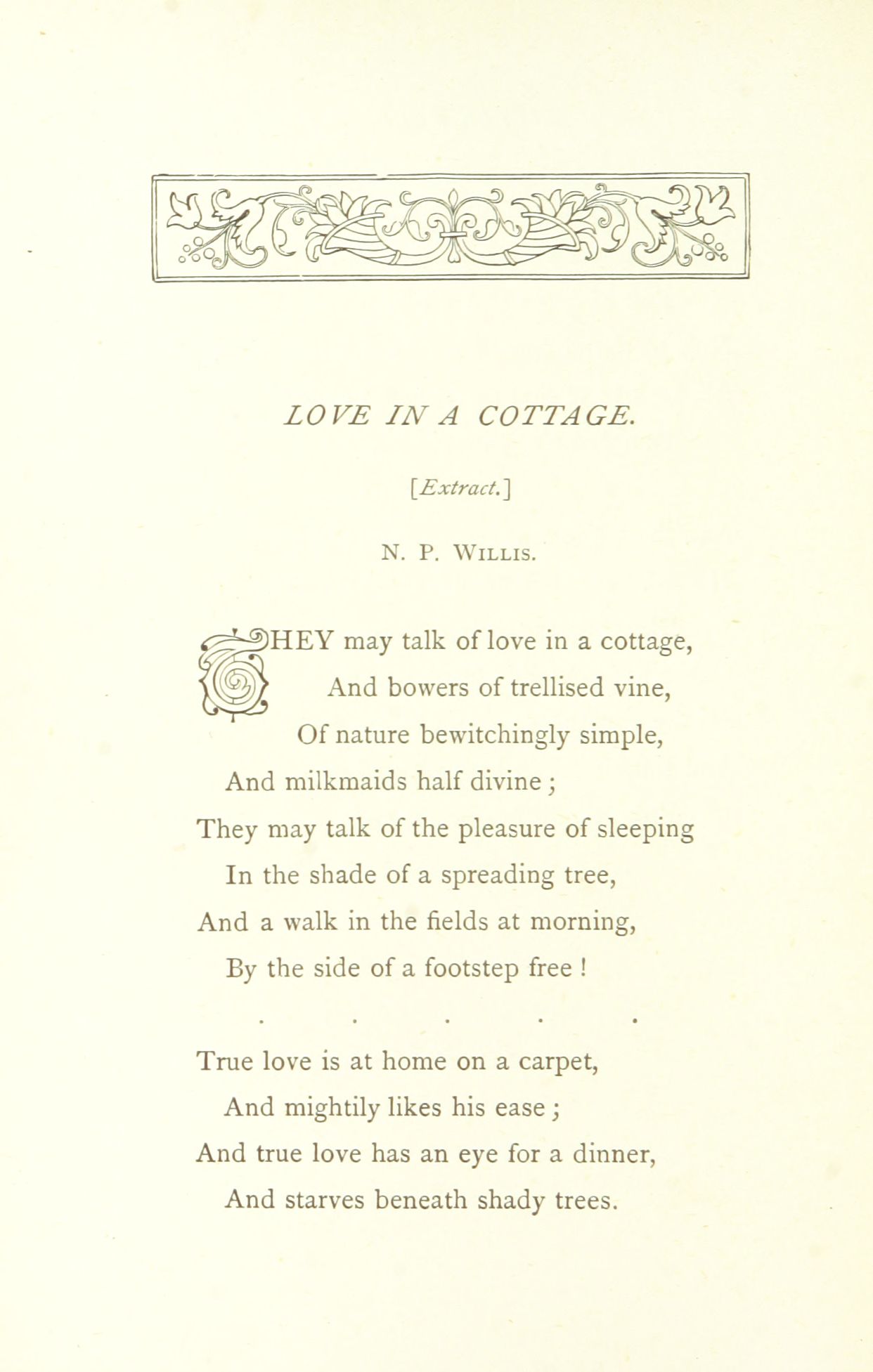 LOVE IN A COTTAGE.

[Extract.]

N. P. WILLIS.

THEY may talk of love in a cottage,
And bowers of trellised vine,
Of nature bewitchingly simple,
And milkmaids half divine;
They may talk of the pleasure of sleeping
In the shade of a spreading tree,
And a walk in the fields at morning,
By the side of a footstep free!

. . . . .

True love is at home on a carpet,
And mightily likes his ease;
And true love has an eye for a dinner,
And starves beneath shady trees.